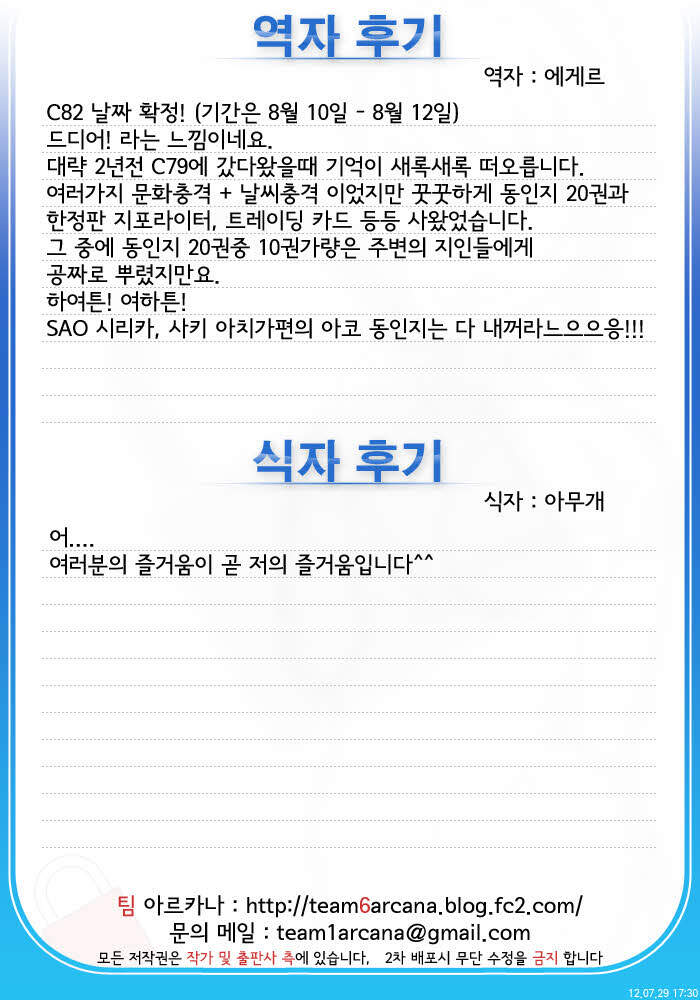 역자 후기

역자 : 에게르

C82 날짜 확정! (기간은 8월 10일 - 8월 12일)
드디어! 라는 느낌이네요.
대략 2년전 C79에 갔다왔을때 기억이 새록새록 떠오릅니다.
여러가지 문화충격 + 날씨충격 이었지만 꿋꿋하게 동인지 20권과
한정판 지포라이터, 트레이딩 카드 등등 사왔었습니다.
그 중에 동인지 20권중 10권가량은 주변의 지인들에게
공짜로 뿌렸지만요.
하여튼! 여하튼!
SAO 시리카, 사키 아치가편의 아코 동인지는 다 내꺼라느으으응!!!

식자 후기

식자 : 아무개

어....
여러분의 즐거움이 곧 저의 즐거움입니다^^

팀 아르카나 : http://team6arcana.blog.fc2.com/
문의 메일 : team1arcana@gmail.com
모든 저작권은 작가 및 출판사 측에 있습니다, 2차 배포시 무단 수정을 금지 합니다

12.07.29 17:30